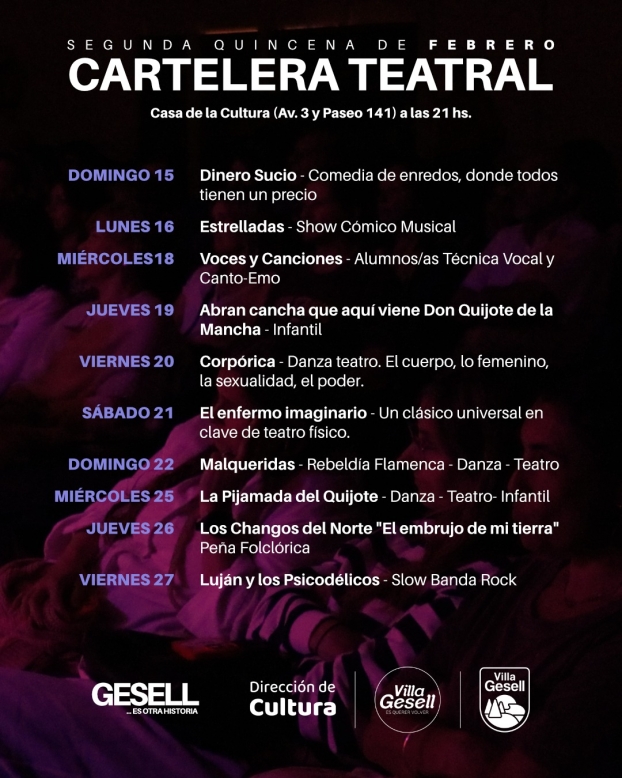 SEGUNDA QUINCENA DE FEBRERO
CARTELERA TEATRAL
Casa de la Cultura (Av. 3 y Paseo 141) a las 21 hs.

DOMINGO 15 Dinero Sucio - Comedia de enredos, donde todos tienen un precio

LUNES 16 Estrelladas - Show Cómico Musical

MIÉRCOLES18 Voces y Canciones - Alumnos/as Técnica Vocal y Canto-Emo

JUEVES 19 Abran cancha que aquí viene Don Quijote de la Mancha - Infantil

VIERNES 20 Corpórica - Danza teatro. El cuerpo, lo femenino, la sexualidad, el poder.

SÁBADO 21 El enfermo imaginario - Un clásico universal en clave de teatro físico.

DOMINGO 22 Malqueridas - Rebeldía Flamenca - Danza - Teatro

MIÉRCOLES 25 La Pijamada del Quijote - Danza - Teatro- Infantil

JUEVES 26 Los Changos del Norte "El embrujo de mi tierra" Peña Folclórica

VIERNES 27 Luján y los Psicodélicos - Slow Banda Rock

GESELL ...ES OTRA HISTORIA
Dirección de Cultura
Villa Gesell ES QUERER VOLVER
Villa Gesell